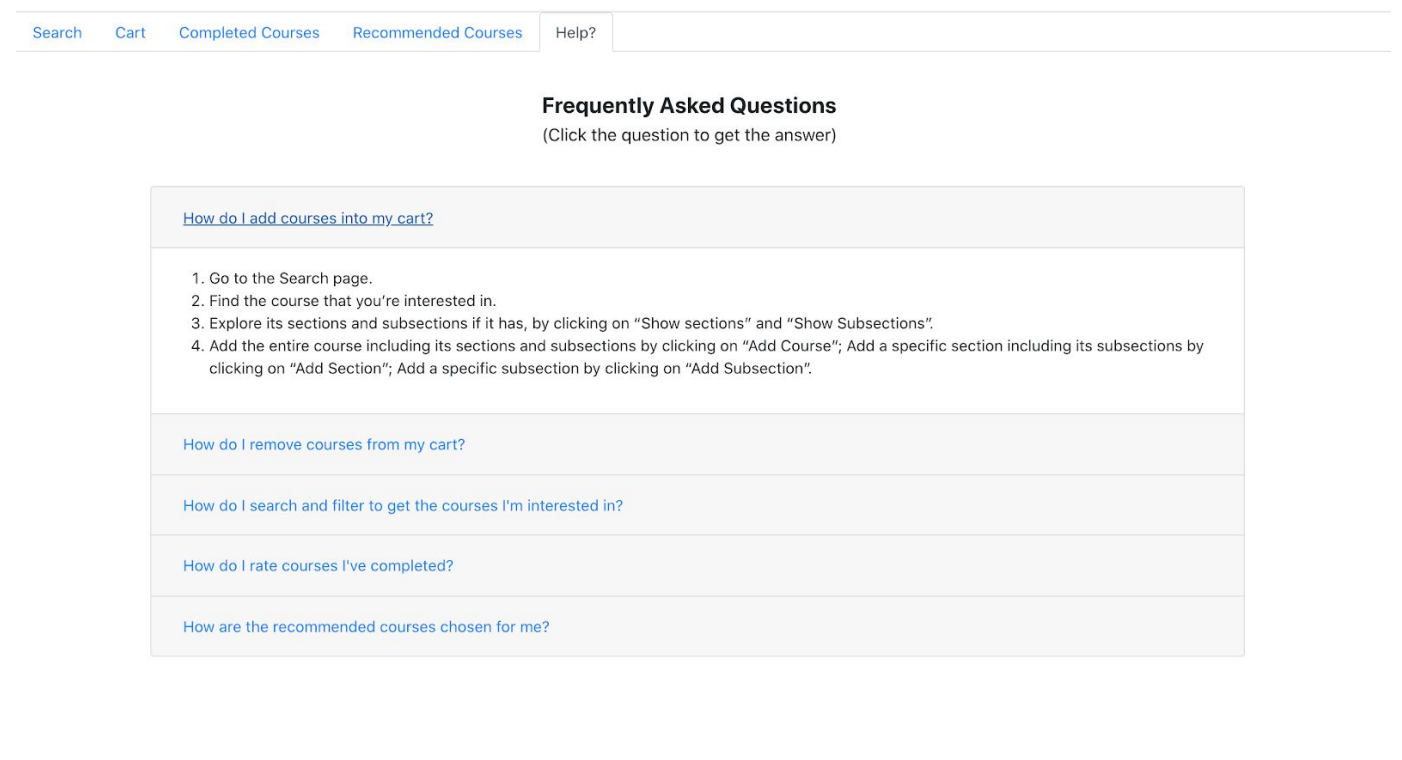 Search Cart Completed Courses Recommended Courses Help?

Frequently Asked Questions
(Click the question to get the answer)

How do I add courses into my cart?

1. Go to the Search page.
2. Find the course that you're interested in.
3. Explore its sections and subsections if it has, by clicking on "Show sections" and "Show Subsections".
4. Add the entire course including its sections and subsections by clicking on "Add Course"; Add a specific section including its subsections by clicking on "Add Section"; Add a specific subsection by clicking on "Add Subsection".

How do I remove courses from my cart?

How do I search and filter to get the courses I'm interested in?

How do I rate courses I've completed?

How are the recommended courses chosen for me?